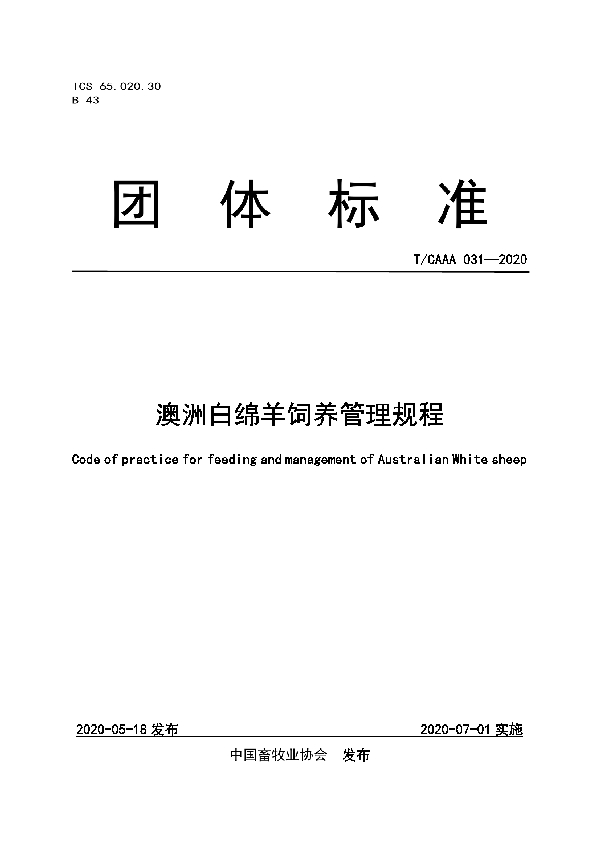 ICS 65.020.30
B 43

团 体 标 准

T/CAAA 031—2020

澳洲白绵羊饲养管理规程

Code of practice for feeding and management of Australian White sheep

2020-05-18 发布

2020-07-01 实施

中国畜牧业协会 发布